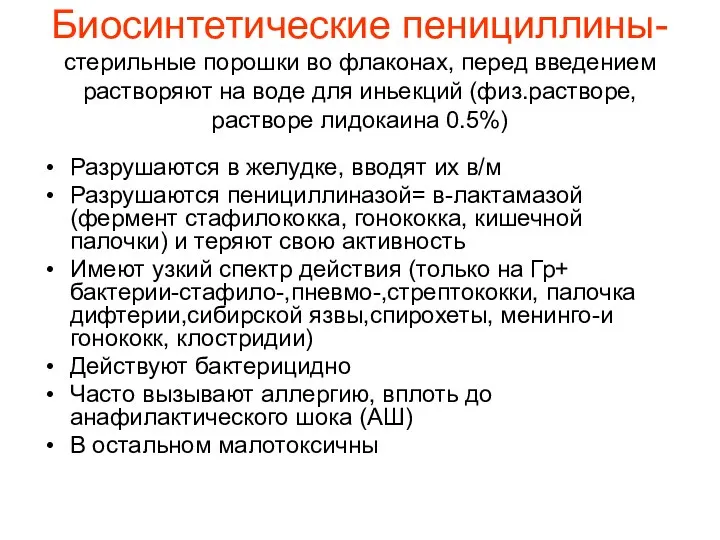 Биосинтетические пенициллины-
стерильные порошки во флаконах, перед введением растворяют на воде для иньекций (физ.растворе, растворе лидокаина 0.5%)

• Разрушаются в желудке, вводят их в/м
• Разрушаются пенициллиназой= в-лактамазой (фермент стафилококка, гонококка, кишечной палочки) и теряют свою активность
• Имеют узкий спектр действия (только на Гр+ бактерии-стафило-,пневмо-,стрептококки, палочка дифтерии,сибирской язвы,спирохеты, менинго-и гонококк, клостридии)
• Действуют бактерицидно
• Часто вызывают аллергию, вплоть до анафилактического шока (АШ)
• В остальном малотоксичны